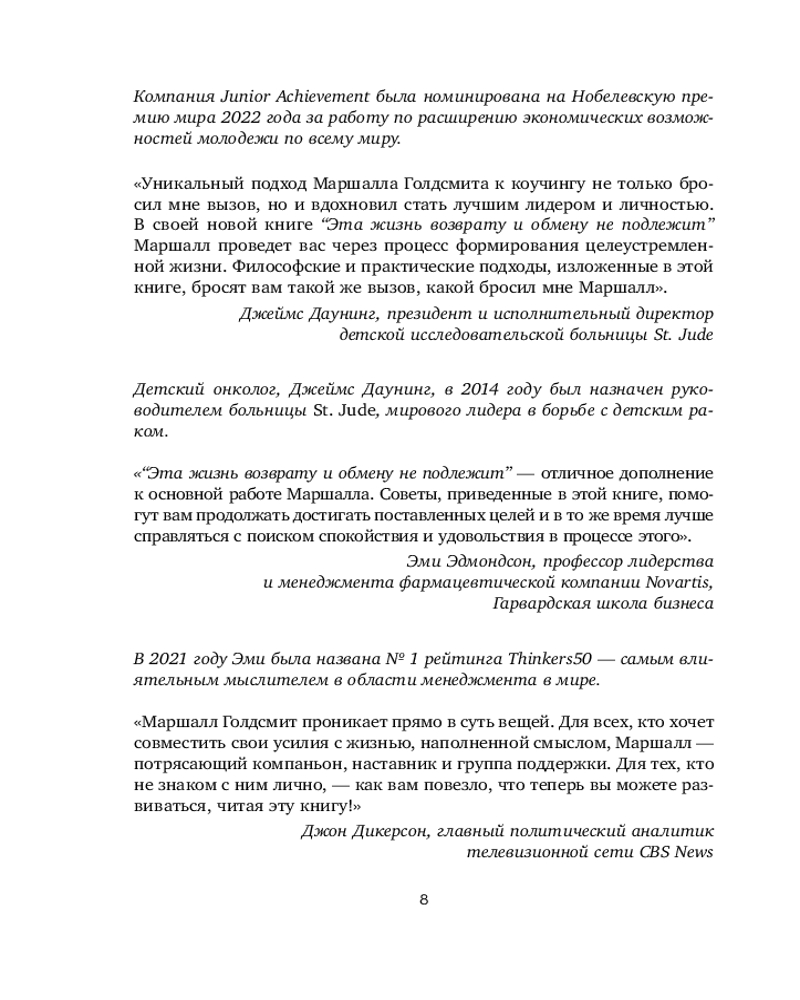 Компания Junior Achievement была номинирована на Нобелевскую премию мира 2022 года за работу по расширению экономических возможностей молодежи по всему миру.

«Уникальный подход Маршалла Голдсмита к коучингу не только бросил мне вызов, но и вдохновил стать лучшим лидером и личностью. В своей новой книге “Эта жизнь возврату и обмену не подлежит” Маршалл проведет вас через процесс формирования целеустремленной жизни. Философские и практические подходы, изложенные в этой книге, бросят вам такой же вызов, какой бросил мне Маршалл».

Джеймс Даунинг, президент и исполнительный директор детской исследовательской больницы St. Jude

Детский онколог, Джеймс Даунинг, в 2014 году был назначен руководителем больницы St. Jude, мирового лидера в борьбе с детским раком.

«“Эта жизнь возврату и обмену не подлежит” — отличное дополнение к основной работе Маршалла. Советы, приведенные в этой книге, помогут вам продолжать достигать поставленных целей и в то же время лучше справляться с поиском спокойствия и удовольствия в процессе этого».

Эми Эдмондсон, профессор лидерства и менеджмента фармацевтической компании Novartis, Гарвардская школа бизнеса

В 2021 году Эми была названа № 1 рейтинга Thinkers50 — самым влиятельным мыслителем в области менеджмента в мире.

«Маршалл Голдсмит проникает прямо в суть вещей. Для всех, кто хочет совместить свои усилия с жизнью, наполненной смыслом, Маршалл — потрясающий компаньон, наставник и группа поддержки. Для тех, кто не знаком с ним лично, — как вам повезло, что теперь вы можете развиваться, читая эту книгу!»

Джон Дикерсон, главный политический аналитик телевизионной сети CBS News

8